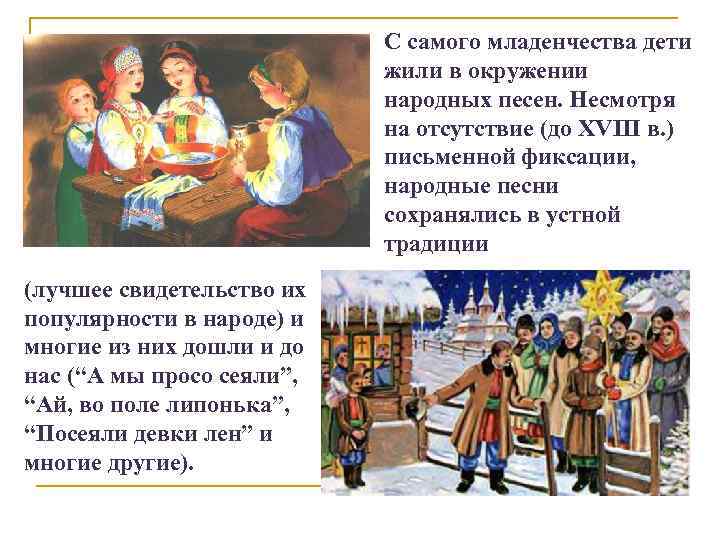 С самого младенчества дети жили в окружении народных песен. Несмотря на отсутствие (до XVIII в.) письменной фиксации, народные песни сохранялись в устной традиции

(лучшее свидетельство их популярности в народе) и многие из них дошли и до нас (“А мы просо сеяли”, “Ай, во поле липонька”, “Посеяли девки лен” и многие другие).